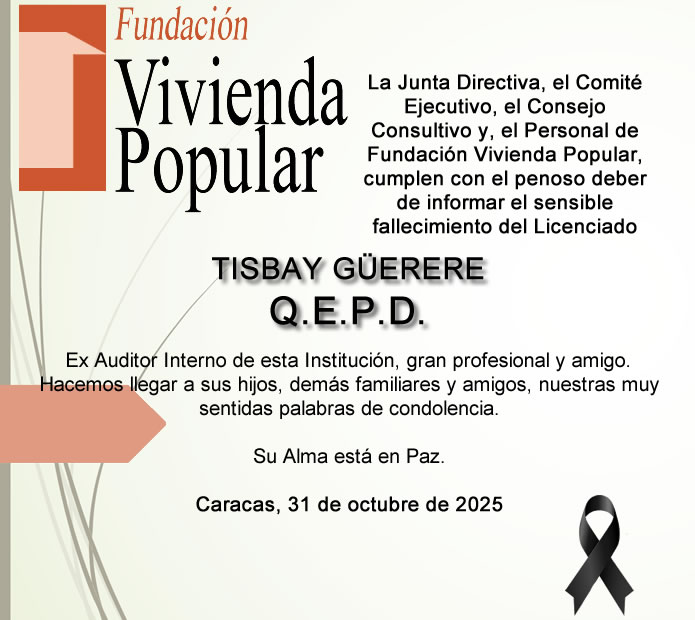 Fundación
Vivienda
Popular

La Junta Directiva, el Comité Ejecutivo, el Consejo Consultivo y, el Personal de Fundación Vivienda Popular, cumplen con el penoso deber de informar el sensible fallecimiento del Licenciado

TISBAY GÜERERE
Q.E.P.D.

Ex Auditor Interno de esta Institución, gran profesional y amigo. Hacemos llegar a sus hijos, demás familiares y amigos, nuestras muy sentidas palabras de condolencia.

Su Alma está en Paz.

Caracas, 31 de octubre de 2025